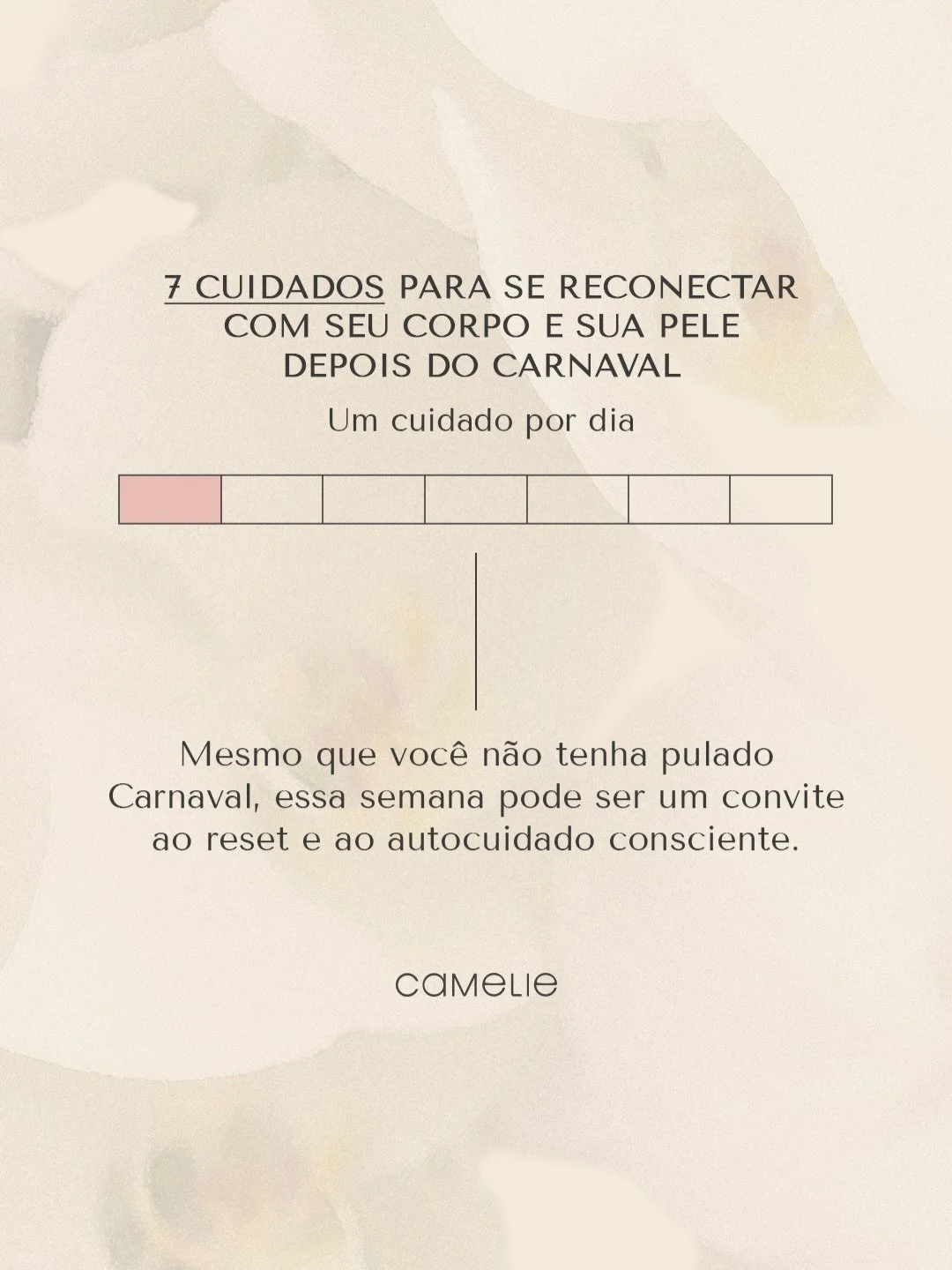 7 CUIDADOS PARA SE RECONECTAR COM SEU CORPO E SUA PELE DEPOIS DO CARNAVAL

Um cuidado por dia

Mesmo que você não tenha pulado Carnaval, essa semana pode ser um convite ao reset e ao autocuidado consciente.

camelie